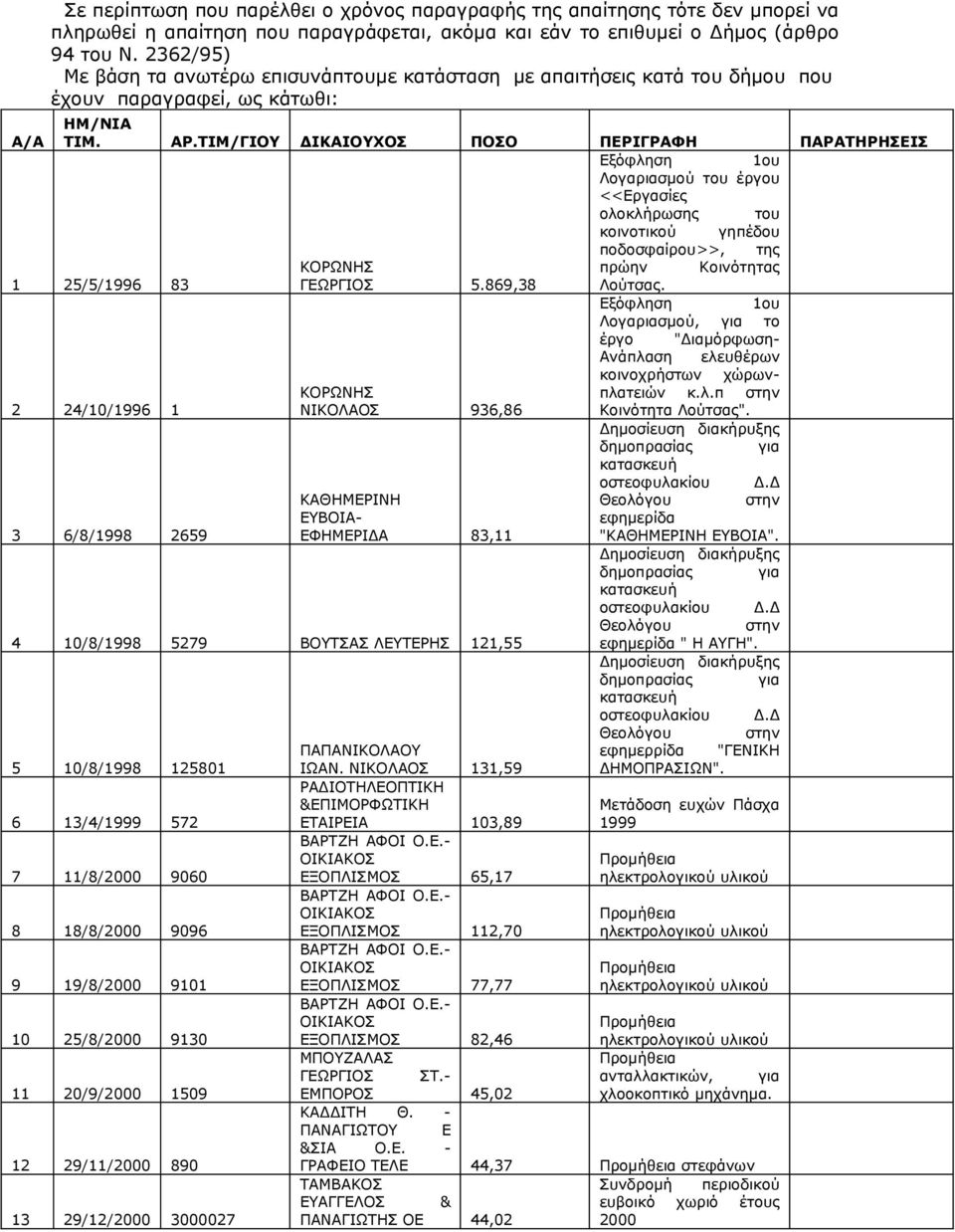 Σε περίπτωση που παρέλθει ο χρόνος παραγραφής της απαίτησης τότε δεν μπορεί να πληρωθεί η απαίτηση που παραγράφεται, ακόμα και εάν το επιθυμεί ο Δήμος (άρθρο 94 του Ν. 2362/95)
Με βάση τα ανωτέρω επισυνάπτουμε κατάσταση με απαιτήσεις κατά του δήμου που έχουν παραγραφεί, ως κάτωθι:

| Α/Α | ΗΜ/ΝΙΑ ΤΙΜ. | ΑΡ.ΤΙΜ/ΓΙΟΥ | ΔΙΚΑΙΟΥΧΟΣ | ΠΟΣΟ | ΠΕΡΙΓΡΑΦΗ | ΠΑΡΑΤΗΡΗΣΕΙΣ |
|---|---|---|---|---|---|---|
| 1 | 25/5/1996 | 83 | ΚΟΡΩΝΗΣ ΓΕΩΡΓΙΟΣ | 5.869,38 | Εξόφληση 1ου Λογαριασμού του έργου <<Εργασίες ολοκλήρωσης του κοινοτικού γηπέδου ποδοσφαίρου>>, της πρώην Κοινότητας Λούτσας. | |
| 2 | 24/10/1996 | 1 | ΚΟΡΩΝΗΣ ΝΙΚΟΛΑΟΣ | 936,86 | Εξόφληση 1ου Λογαριασμού, για το έργο "Διαμόρφωση-Ανάπλαση ελευθέρων κοινοχρήστων χώρων-πλατειών κ.λ.π στην Κοινότητα Λούτσας". | |
| 3 | 6/8/1998 | 2659 | ΚΑΘΗΜΕΡΙΝΗ ΕΥΒΟΙΑ-ΕΦΗΜΕΡΙΔΑ | 83,11 | Δημοσίευση διακήρυξης δημοπρασίας για κατασκευή οστεοφυλακίου Δ.Δ Θεολόγου στην εφημερίδα "ΚΑΘΗΜΕΡΙΝΗ ΕΥΒΟΙΑ". | |
| 4 | 10/8/1998 | 5279 | ΒΟΥΤΣΑΣ ΛΕΥΤΕΡΗΣ | 121,55 | Δημοσίευση διακήρυξης δημοπρασίας για κατασκευή οστεοφυλακίου Δ.Δ Θεολόγου στην εφημερίδα " Η ΑΥΓΗ". | |
| 5 | 10/8/1998 | 125801 | ΠΑΠΑΝΙΚΟΛΑΟΥ ΙΩΑΝ. ΝΙΚΟΛΑΟΣ | 131,59 | Δημοσίευση διακήρυξης δημοπρασίας για κατασκευή οστεοφυλακίου Δ.Δ Θεολόγου στην εφημερρίδα "ΓΕΝΙΚΗ ΔΗΜΟΠΡΑΣΙΩΝ". | |
| 6 | 13/4/1999 | 572 | ΡΑΔΙΟΤΗΛΕΟΠΤΙΚΗ &ΕΠΙΜΟΡΦΩΤΙΚΗ ΕΤΑΙΡΕΙΑ | 103,89 | Μετάδοση ευχών Πάσχα 1999 | |
| 7 | 11/8/2000 | 9060 | ΒΑΡΤΖΗ ΑΦΟΙ Ο.Ε.-ΟΙΚΙΑΚΟΣ ΕΞΟΠΛΙΣΜΟΣ | 65,17 | Προμήθεια ηλεκτρολογικού υλικού | |
| 8 | 18/8/2000 | 9096 | ΒΑΡΤΖΗ ΑΦΟΙ Ο.Ε.-ΟΙΚΙΑΚΟΣ ΕΞΟΠΛΙΣΜΟΣ | 112,70 | Προμήθεια ηλεκτρολογικού υλικού | |
| 9 | 19/8/2000 | 9101 | ΒΑΡΤΖΗ ΑΦΟΙ Ο.Ε.-ΟΙΚΙΑΚΟΣ ΕΞΟΠΛΙΣΜΟΣ | 77,77 | Προμήθεια ηλεκτρολογικού υλικού | |
| 10 | 25/8/2000 | 9130 | ΒΑΡΤΖΗ ΑΦΟΙ Ο.Ε.-ΟΙΚΙΑΚΟΣ ΕΞΟΠΛΙΣΜΟΣ | 82,46 | Προμήθεια ηλεκτρολογικού υλικού | |
| 11 | 20/9/2000 | 1509 | ΜΠΟΥΖΑΛΑΣ ΓΕΩΡΓΙΟΣ ΣΤ.-ΕΜΠΟΡΟΣ | 45,02 | Προμήθεια ανταλλακτικών, για χλοοκοπτικό μηχάνημα. | |
| 12 | 29/11/2000 | 890 | ΚΑΔΔΙΤΗ Θ. - ΠΑΝΑΓΙΩΤΟΥ Ε &ΣΙΑ Ο.Ε. - ΓΡΑΦΕΙΟ ΤΕΛΕ | 44,37 | Προμήθεια στεφάνων | |
| 13 | 29/12/2000 | 3000027 | ΤΑΜΒΑΚΟΣ ΕΥΑΓΓΕΛΟΣ & ΠΑΝΑΓΙΩΤΗΣ ΟΕ | 44,02 | Συνδρομή περιοδικού ευβοικό χωριό έτους 2000 | |